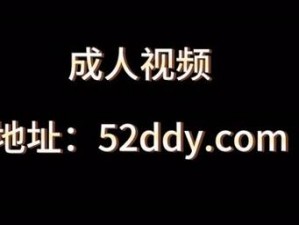 成人视频

地址：52ddy.com